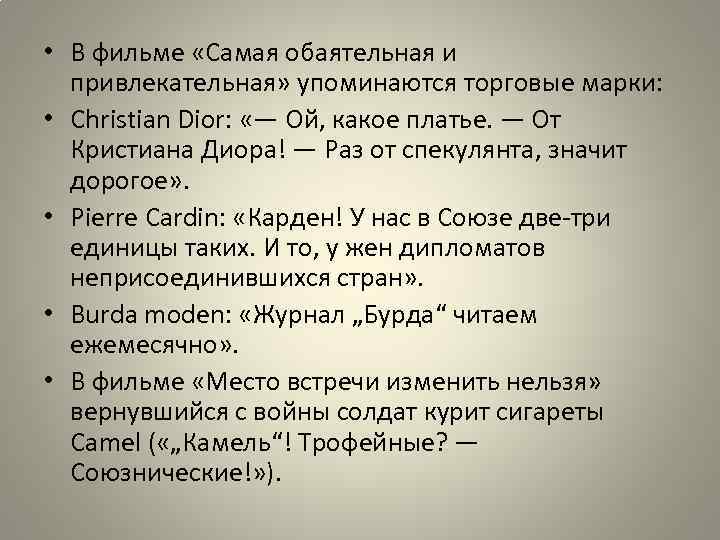 • В фильме «Самая обаятельная и привлекательная» упоминаются торговые марки:

• Christian Dior: «— Ой, какое платье. — От Кристиана Диора! — Раз от спекулянта, значит дорогое».

• Pierre Cardin: «Карден! У нас в Союзе две-три единицы таких. И то, у жен дипломатов неприсоединившихся стран».

• Burda moden: «Журнал „Бурда“ читаем ежемесячно».

• В фильме «Место встречи изменить нельзя» вернувшийся с войны солдат курит сигареты Camel («„Камель“! Трофейные? — Союзнические!»).